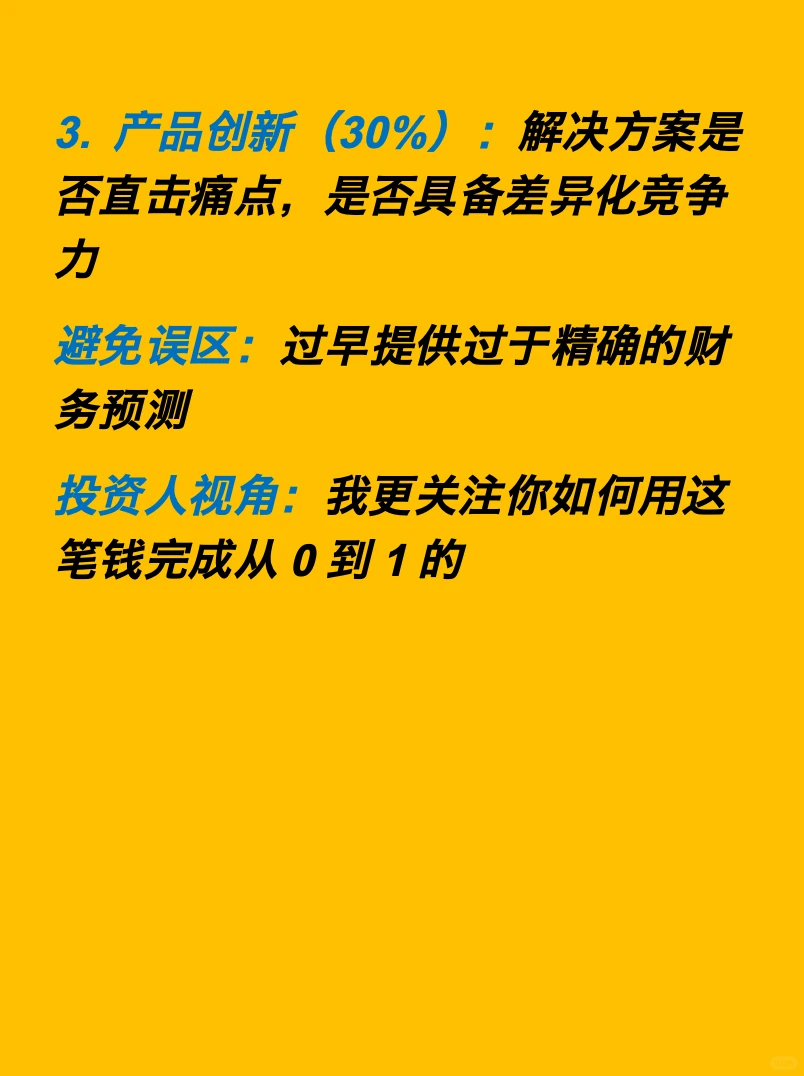 3. 产品创新（30%）：解决方案是否直击痛点，是否具备差异化竞争力

避免误区：过早提供过于精确的财务预测

投资人视角：我更关注你如何用这笔钱完成从 0 到 1 的